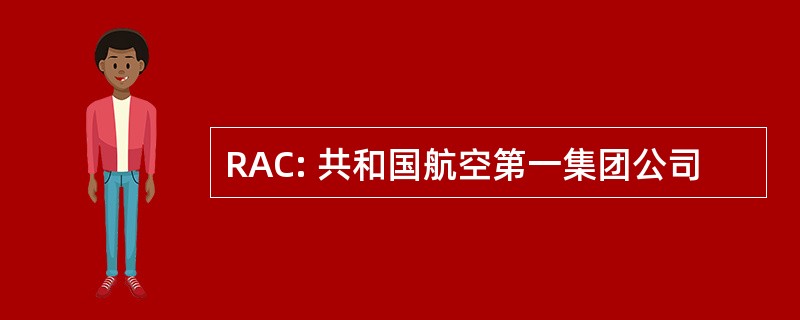 RAC: 共和国航空第一集团公司